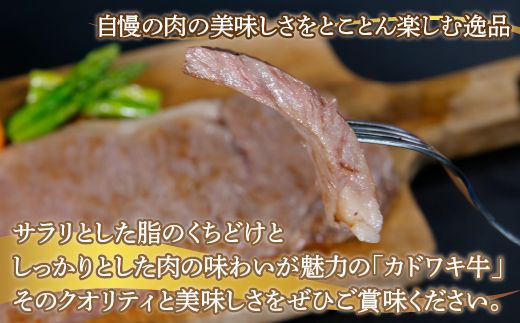 自慢の肉の美味しさをとことん楽しむ逸品

サラリとした脂のくちどけと
しっかりとした肉の味わいが魅力の「カドワキ牛」
そのクオリティと美味しさをぜひご賞味ください。